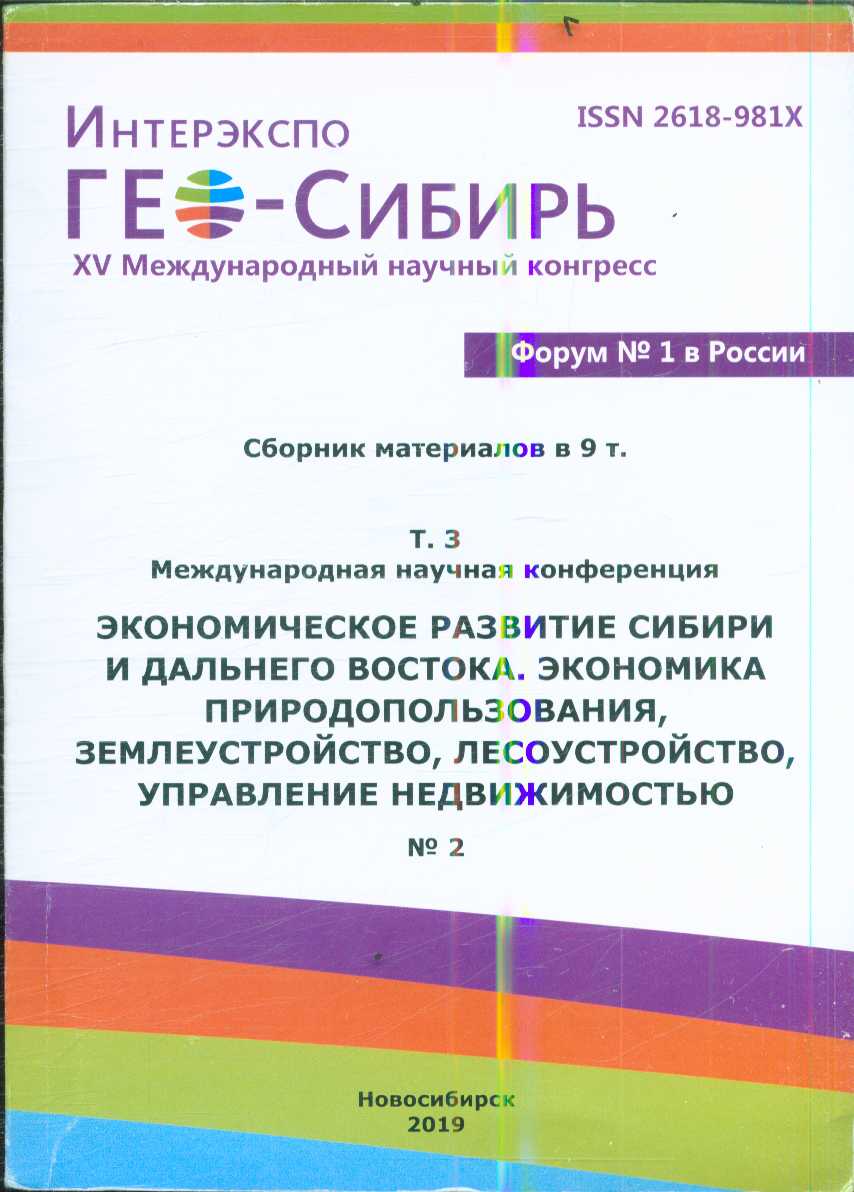 ИНТЕРЭКСПО
ISSN 2618-981X
ГЕО-СИБИРЬ
XV Международный научный конгресс

Форум № 1 в России

Сборник материалов в 9 т.

Т. 3
Международная научная конференция

ЭКОНОМИЧЕСКОЕ РАЗВИТИЕ СИБИРИ И ДАЛЬНЕГО ВОСТОКА. ЭКОНОМИКА ПРИРОДОПОЛЬЗОВАНИЯ, ЗЕМЛЕУСТРОЙСТВО, ЛЕСОУСТРОЙСТВО, УПРАВЛЕНИЕ НЕДВИЖИМОСТЬЮ

№ 2

Новосибирск
2019